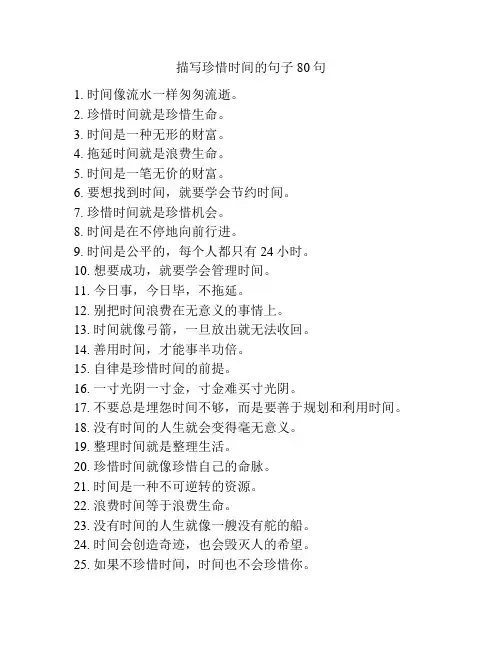 描写珍惜时间的句子 80 句

1. 时间像流水一样匆匆流逝。
2. 珍惜时间就是珍惜生命。
3. 时间是一种无形的财富。
4. 拖延时间就是浪费生命。
5. 时间是一笔无价的财富。
6. 要想找到时间，就要学会节约时间。
7. 珍惜时间就是珍惜机会。
8. 时间是在不停地向前行进。
9. 时间是公平的，每个人都只有 24 小时。
10. 想要成功，就要学会管理时间。
11. 今日事，今日毕，不拖延。
12. 别把时间浪费在无意义的事情上。
13. 时间就像弓箭，一旦放出就无法收回。
14. 善用时间，才能事半功倍。
15. 自律是珍惜时间的前提。
16. 一寸光阴一寸金，寸金难买寸光阴。
17. 不要总是埋怨时间不够，而是要善于规划和利用时间。
18. 没有时间的人生就会变得毫无意义。
19. 整理时间就是整理生活。
20. 珍惜时间就像珍惜自己的命脉。
21. 时间是一种不可逆转的资源。
22. 浪费时间等于浪费生命。
23. 没有时间的人生就像一艘没有舵的船。
24. 时间会创造奇迹，也会毁灭人的希望。
25. 如果不珍惜时间，时间也不会珍惜你。